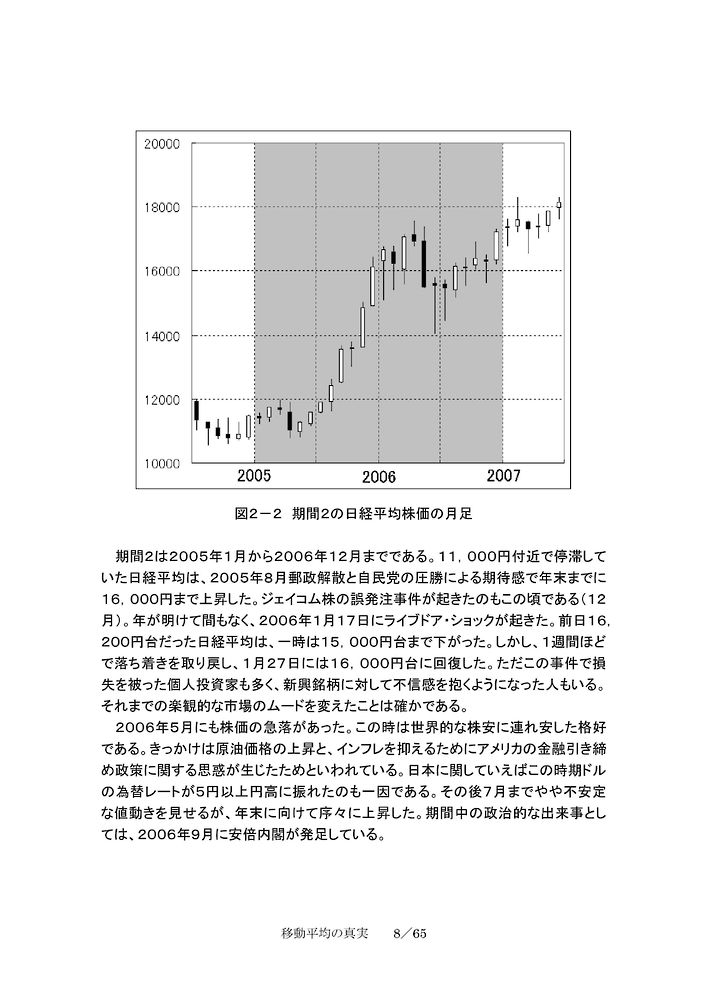 20000
18000
16000
14000
12000
10000
2005
2006
2007

図2－2　期間2の日経平均株価の月足

期間2は2005年1月から2006年12月までである。11，000円付近で停滞していた日経平均は、2005年8月郵政解散と自民党の圧勝による期待感で年末までに16，000円まで上昇した。ジェイコム株の誤発注事件が起きたのもこの頃である（12月）。年が明けて間もなく、2006年1月17日にライブドア・ショックが起きた。前日16，200円台だった日経平均は、一時は15，000円台まで下がった。しかし、1週間ほどで落ち着きを取り戻し、1月27日には16，000円台に回復した。ただこの事件で損失を被った個人投資家も多く、新興銘柄に対して不信感を抱くようになった人もいる。それまでの楽観的な市場のムードを変えたことは確かである。

2006年5月にも株価の急落があった。この時は世界的な株安に連れ安した格好である。きっかけは原油価格の上昇と、インフレを抑えるためにアメリカの金融引き締め政策に関する思惑が生じたためといわれている。日本に関していえばこの時期ドルの為替レートが5円以上円高に振れたのも一因である。その後7月までやや不安定な値動きを見せるが、年末に向けて序々に上昇した。期間中の政治的な出来事としては、2006年9月に安倍内閣が発足している。

移動平均の真実　8／65